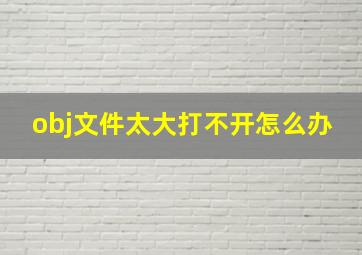 obj文件太大打不开怎么办